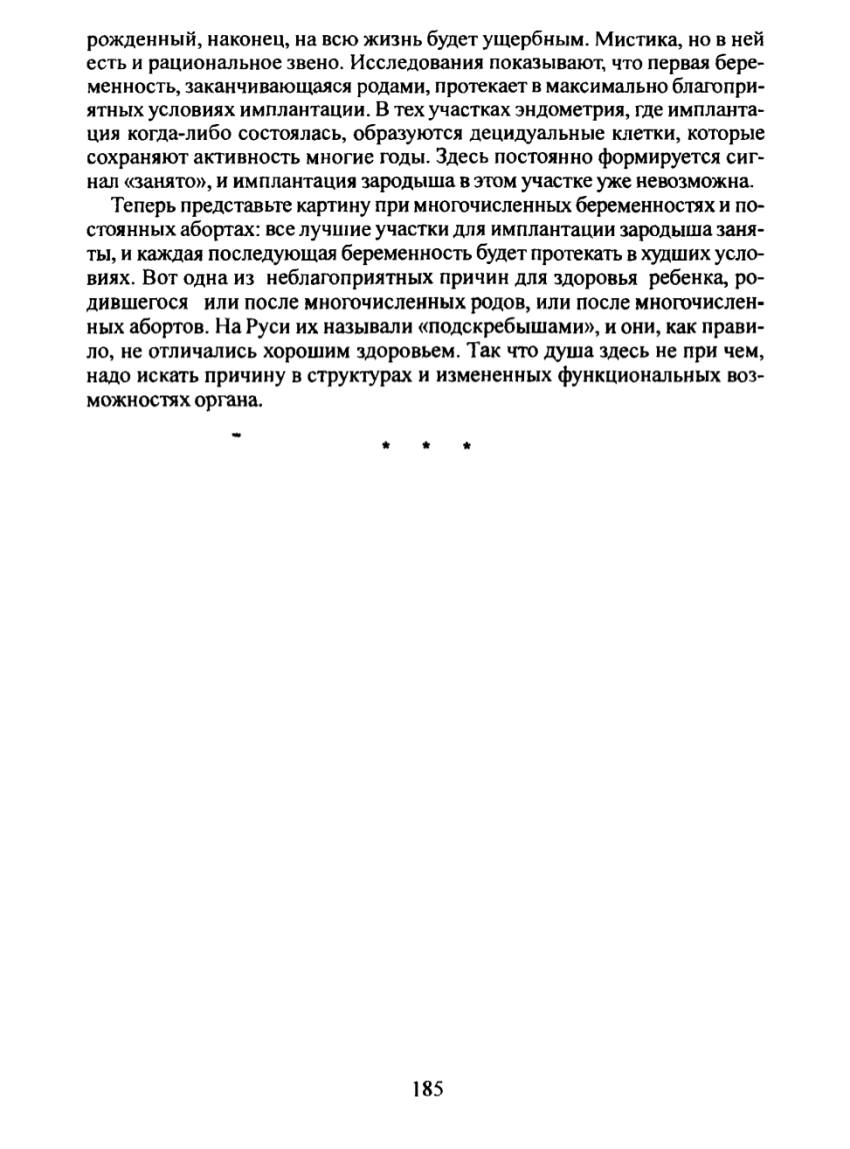 рожденный, наконец, на всю жизнь будет ущербным. Мистика, но в ней есть и рациональное звено. Исследования показывают, что первая беременность, заканчивающаяся родами, протекает в максимально благоприятных условиях имплантации. В тех участках эндометрия, где имплантация когда-либо состоялась, образуются децидуальные клетки, которые сохраняют активность многие годы. Здесь постоянно формируется сигнал «занято», и имплантация зародыша в этом участке уже невозможна.

Теперь представьте картину при многочисленных беременностях и постоянных абортах: все лучшие участки для имплантации зародыша заняты, и каждая последующая беременность будет протекать в худших условиях. Вот одна из неблагоприятных причин для здоровья ребенка, родившегося или после многочисленных родов, или после многочисленных абортов. На Руси их называли «подскребышами», и они, как правило, не отличались хорошим здоровьем. Так что душа здесь не при чем, надо искать причину в структурах и измененных функциональных возможностях органа.

* * *

185